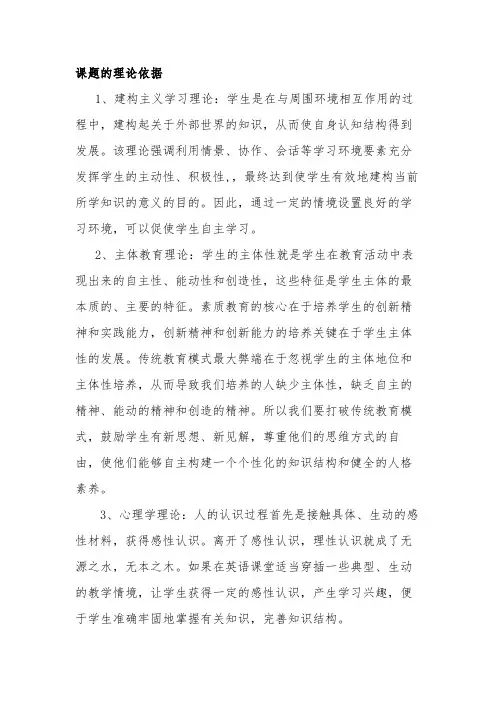 课题的理论依据

1、建构主义学习理论：学生是在与周围环境相互作用的过程中，建构起关于外部世界的知识，从而使自身认知结构得到发展。该理论强调利用情景、协作、会话等学习环境要素充分发挥学生的主动性、积极性，，最终达到使学生有效地建构当前所学知识的意义的目的。因此，通过一定的情境设置良好的学习环境，可以促使学生自主学习。

2、主体教育理论：学生的主体性就是学生在教育活动中表现出来的自主性、能动性和创造性，这些特征是学生主体的最本质的、主要的特征。素质教育的核心在于培养学生的创新精神和实践能力，创新精神和创新能力的培养关键在于学生主体性的发展。传统教育模式最大弊端在于忽视学生的主体地位和主体性培养，从而导致我们培养的人缺少主体性，缺乏自主的精神、能动的精神和创造的精神。所以我们要打破传统教育模式，鼓励学生有新思想、新见解，尊重他们的思维方式的自由，使他们能够自主构建一个个性化的知识结构和健全的人格素养。

3、心理学理论：人的认识过程首先是接触具体、生动的感性材料，获得感性认识。离开了感性认识，理性认识就成了无源之水，无本之木。如果在英语课堂适当穿插一些典型、生动的教学情境，让学生获得一定的感性认识，产生学习兴趣，便于学生准确牢固地掌握有关知识，完善知识结构。